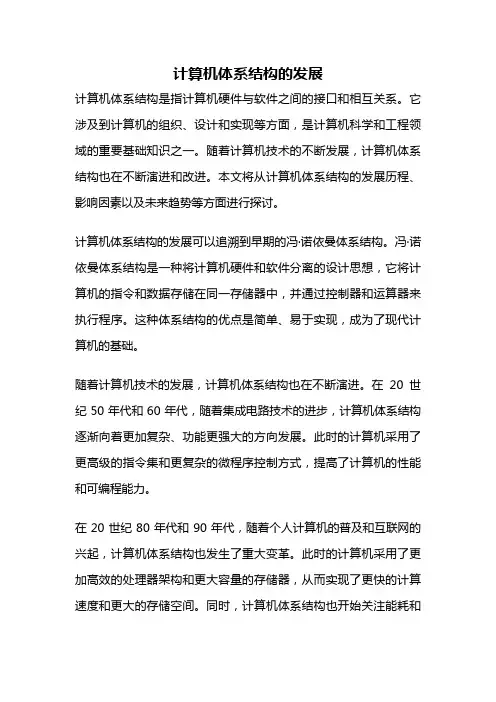 计算机体系结构的发展

计算机体系结构是指计算机硬件与软件之间的接口和相互关系。它涉及到计算机的组织、设计和实现等方面，是计算机科学和工程领域的重要基础知识之一。随着计算机技术的不断发展，计算机体系结构也在不断演进和改进。本文将从计算机体系结构的发展历程、影响因素以及未来趋势等方面进行探讨。

计算机体系结构的发展可以追溯到早期的冯·诺依曼体系结构。冯·诺依曼体系结构是一种将计算机硬件和软件分离的设计思想，它将计算机的指令和数据存储在同一存储器中，并通过控制器和运算器来执行程序。这种体系结构的优点是简单、易于实现，成为了现代计算机的基础。

随着计算机技术的发展，计算机体系结构也在不断演进。在 20 世纪 50 年代和 60 年代，随着集成电路技术的进步，计算机体系结构逐渐向着更加复杂、功能更强大的方向发展。此时的计算机采用了更高级的指令集和更复杂的微程序控制方式，提高了计算机的性能和可编程能力。

在 20 世纪 80 年代和 90 年代，随着个人计算机的普及和互联网的兴起，计算机体系结构也发生了重大变革。此时的计算机采用了更加高效的处理器架构和更大容量的存储器，从而实现了更快的计算速度和更大的存储空间。同时，计算机体系结构也开始关注能耗和